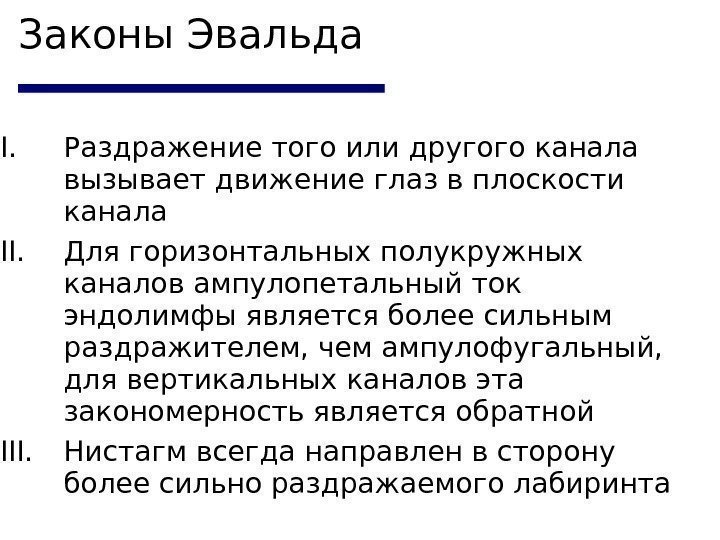 Законы Эвальда

I. Раздражение того или другого канала вызывает движение глаз в плоскости канала

II. Для горизонтальных полукружных каналов ампулопетальный ток эндолимфы является более сильным раздражителем, чем ампулофугальный, для вертикальных каналов эта закономерность является обратной

III. Нистагм всегда направлен в сторону более сильно раздражаемого лабиринта